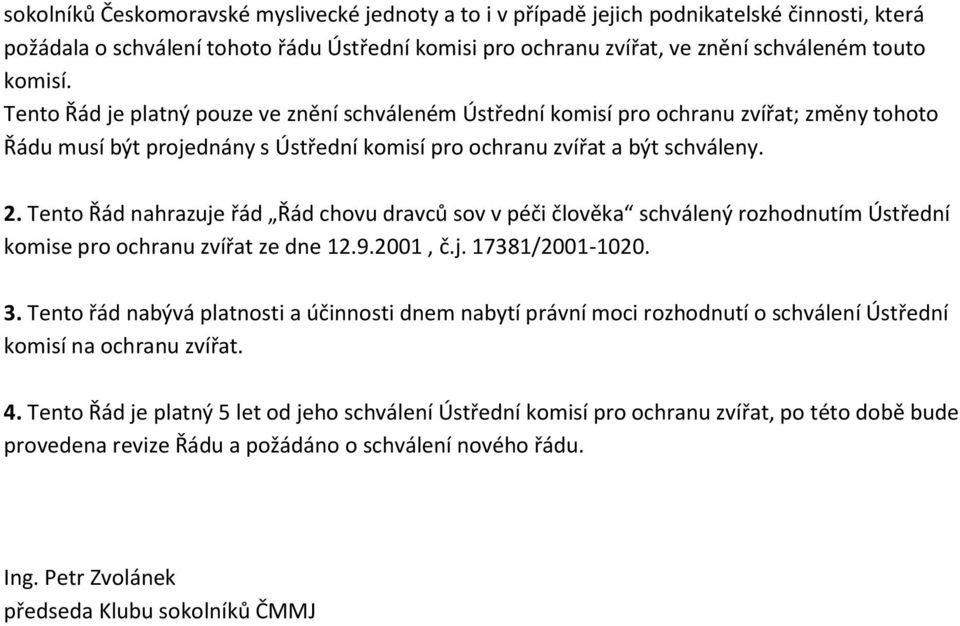 sokolníků Českomoravské myslivecké jednoty a to i v případě jejich podnikatelské činnosti, která požádala o schválení tohoto řádu Ústřední komisi pro ochranu zvířat, ve znění schváleném touto komisí.
Tento Řád je platný pouze ve znění schváleném Ústřední komisí pro ochranu zvířat; změny tohoto Řádu musí být projednány s Ústřední komisí pro ochranu zvířat a být schváleny.

2. Tento Řád nahrazuje řád „Řád chovu dravců sov v péči člověka“ schválený rozhodnutím Ústřední komise pro ochranu zvířat ze dne 12.9.2001 , č.j. 17381/2001-1020.

3. Tento řád nabývá platnosti a účinnosti dnem nabytí právní moci rozhodnutí o schválení Ústřední komisí na ochranu zvířat.

4. Tento Řád je platný 5 let od jeho schválení Ústřední komisí pro ochranu zvířat, po této době bude provedena revize Řádu a požádáno o schválení nového řádu.

Ing. Petr Zvolánek
předseda Klubu sokolníků ČMMJ